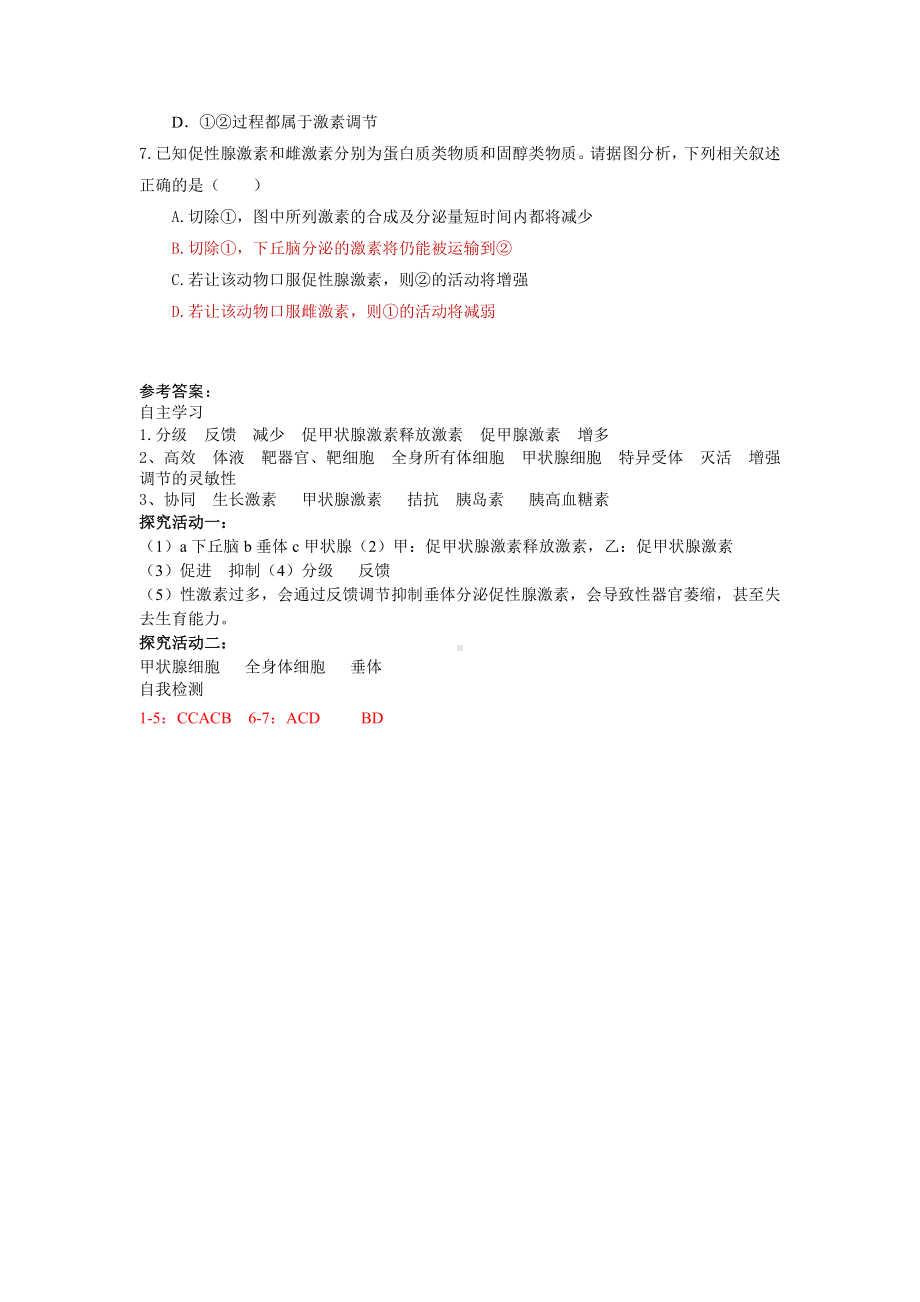 D．①②过程都属于激素调节

7.已知促性腺激素和雌激素分别为蛋白质类物质和固醇类物质。请据图分析，下列相关叙述正确的是（　　）

A.切除①，图中所列激素的合成及分泌量短时间内都将减少

B.切除①，下丘脑分泌的激素将仍能被运输到②

C.若让该动物口服促性腺激素，则②的活动将增强

D.若让该动物口服雌激素，则①的活动将减弱

参考答案：
自主学习
1.分级　反馈　减少　促甲状腺激素释放激素　促甲腺激素　增多
2、高效　体液　靶器官、靶细胞　全身所有体细胞　甲状腺细胞　特异受体　灭活　增强调节的灵敏性
3、协同　生长激素　　甲状腺激素　　拮抗　胰岛素　　胰高血糖素
探究活动一：
（1）a 下丘脑 b 垂体 c 甲状腺（2）甲：促甲状腺激素释放激素，乙：促甲状腺激素
（3）促进　抑制（4）分级　　反馈
（5）性激素过多，会通过反馈调节抑制垂体分泌促性腺激素，会导致性器官萎缩，甚至失去生育能力。
探究活动二：
甲状腺细胞　　全身体细胞　　垂体
自我检测
1-5：CCACB　6-7：ACD　　BD